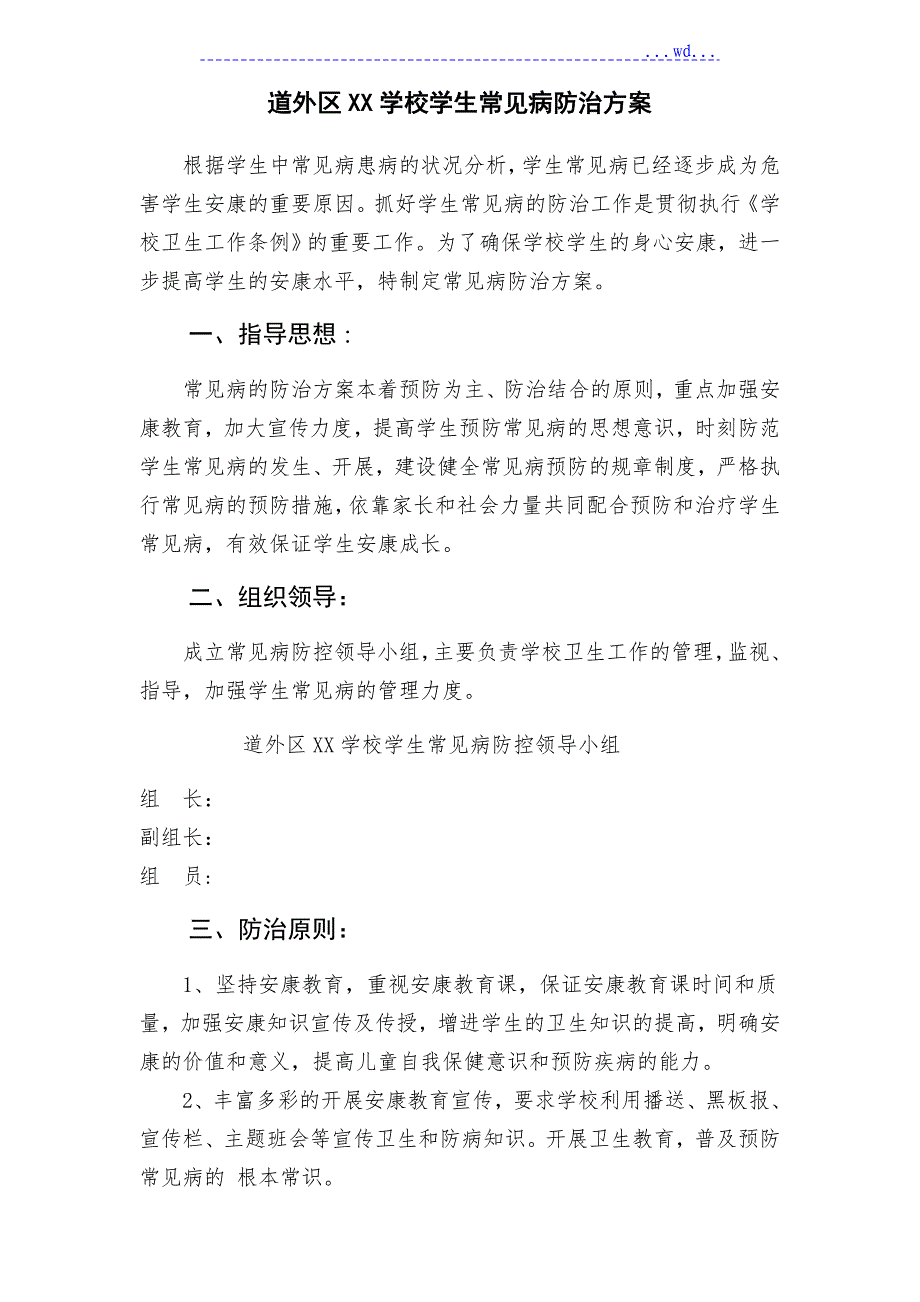 ...wd...

道外区XX学校学生常见病防治方案

根据学生中常见病患病的状况分析，学生常见病已经逐步成为危害学生安康的重要原因。抓好学生常见病的防治工作是贯彻执行《学校卫生工作条例》的重要工作。为了确保学校学生的身心安康，进一步提高学生的安康水平，特制定常见病防治方案。

一、指导思想：

常见病的防治方案本着预防为主、防治结合的原则，重点加强安康教育，加大宣传力度，提高学生预防常见病的思想意识，时刻防范学生常见病的发生、开展，建设健全常见病预防的规章制度，严格执行常见病的预防措施，依靠家长和社会力量共同配合预防和治疗学生常见病，有效保证学生安康成长。

二、组织领导：

成立常见病防控领导小组，主要负责学校卫生工作的管理，监视、指导，加强学生常见病的管理力度。

道外区XX学校学生常见病防控领导小组

组　长：
副组长：
组　员：

三、防治原则：

1、坚持安康教育，重视安康教育课，保证安康教育课时间和质量，加强安康知识宣传及传授，增进学生的卫生知识的提高，明确安康的价值和意义，提高儿童自我保健意识和预防疾病的能力。

2、丰富多彩的开展安康教育宣传，要求学校利用播送、黑板报、宣传栏、主题班会等宣传卫生和防病知识。开展卫生教育，普及预防常见病的 根本常识。